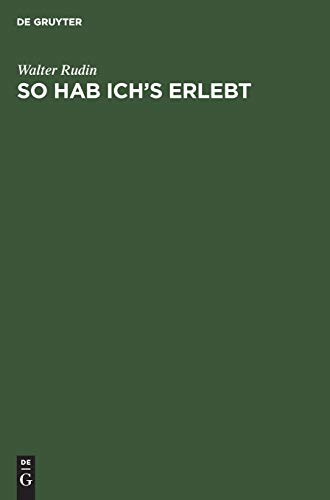 DE GRUYTER

Walter Rudin
SO HAB ICH'S ERLEBT

DE
G